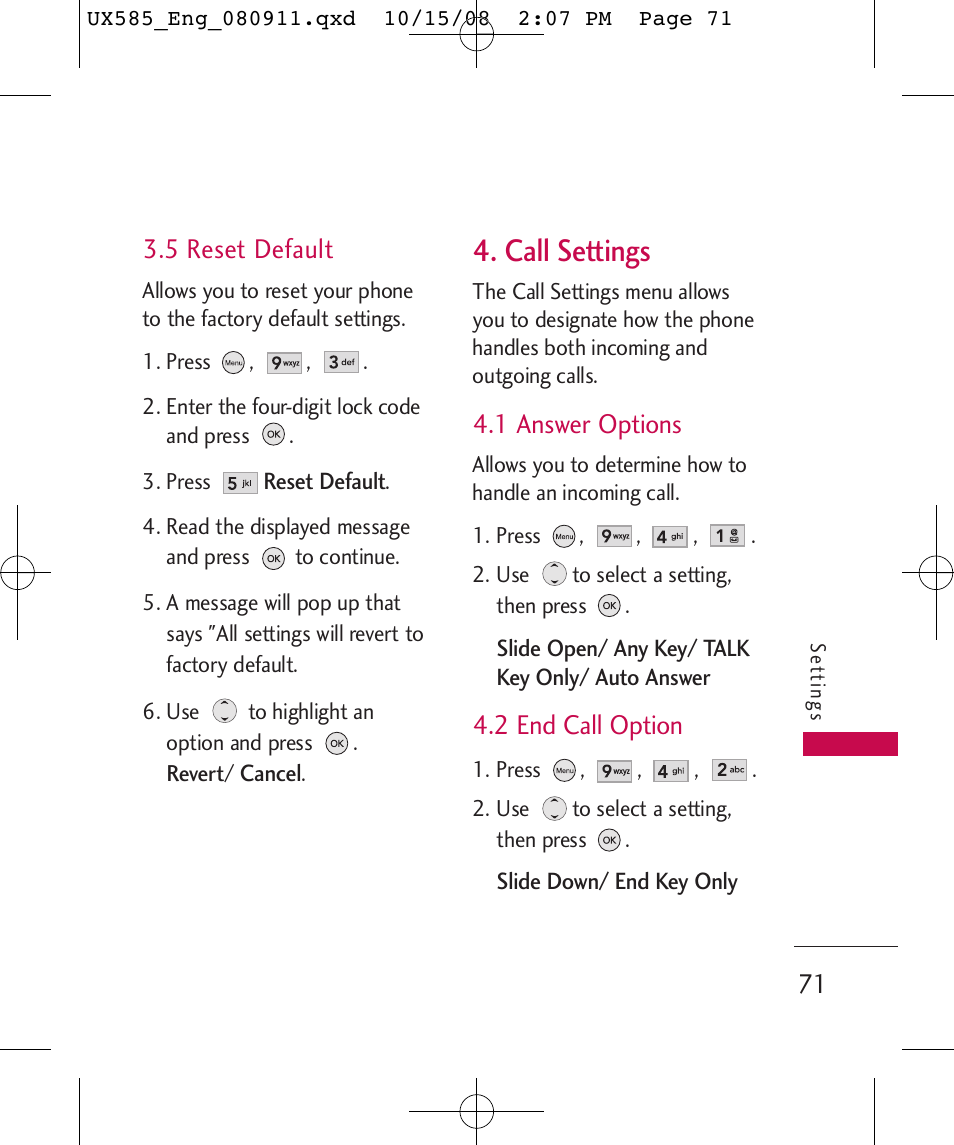 UX585_Eng_080911.qxd 10/15/08 2:07 PM Page 71

3.5 Reset Default

Allows you to reset your phone to the factory default settings.

1. Press Menu , 9 wxyz , 3 def .

2. Enter the four-digit lock code and press OK .

3. Press 5 jkl Reset Default.

4. Read the displayed message and press OK to continue.

5. A message will pop up that says "All settings will revert to factory default.

6. Use to highlight an option and press OK . Revert/ Cancel.

4. Call Settings

The Call Settings menu allows you to designate how the phone handles both incoming and outgoing calls.

4.1 Answer Options

Allows you to determine how to handle an incoming call.

1. Press Menu , 9 wxyz , 4 ghi , 1 .

2. Use to select a setting, then press OK .

Slide Open/ Any Key/ TALK Key Only/ Auto Answer

4.2 End Call Option

1. Press Menu , 9 wxyz , 4 ghi , 2 abc .

2. Use to select a setting, then press OK .

Slide Down/ End Key Only

Settings

71